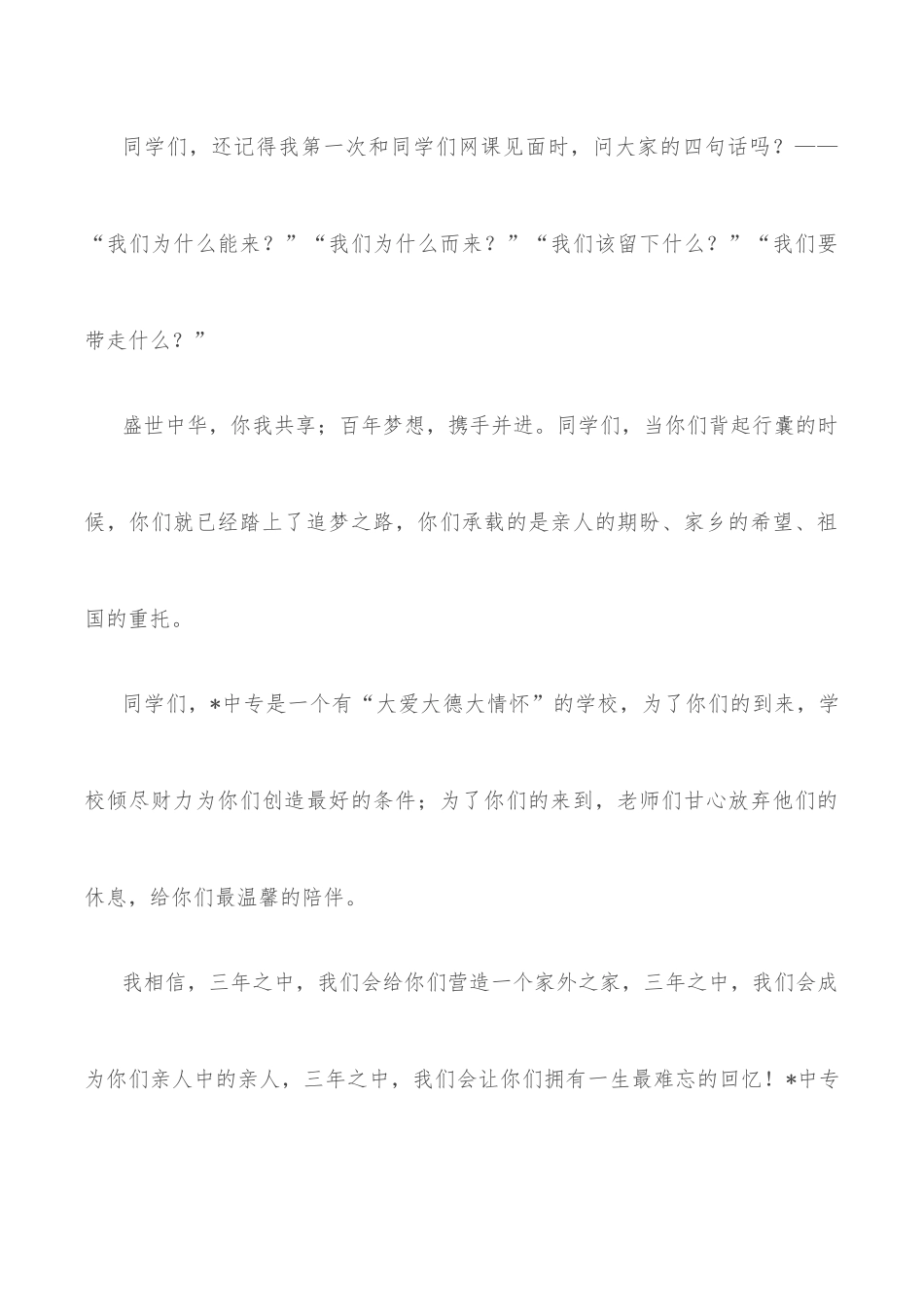 同学们，还记得我第一次和同学们网课见面时，问大家的四句话吗？——“我们为什么能来？”“我们为什么而来？”“我们该留下什么？”“我们要带走什么？”

盛世中华，你我共享；百年梦想，携手并进。同学们，当你们背起行囊的时候，你们就已经踏上了追梦之路，你们承载的是亲人的期盼、家乡的希望、祖国的重托。

同学们，*中专是一个有“大爱大德大情怀”的学校，为了你们的到来，学校倾尽财力为你们创造最好的条件；为了你们的来到，老师们甘心放弃他们的休息，给你们最温馨的陪伴。

我相信，三年之中，我们会给你们营造一个家外之家，三年之中，我们会成为你们亲人中的亲人，三年之中，我们会让你们拥有一生最难忘的回忆！*中专